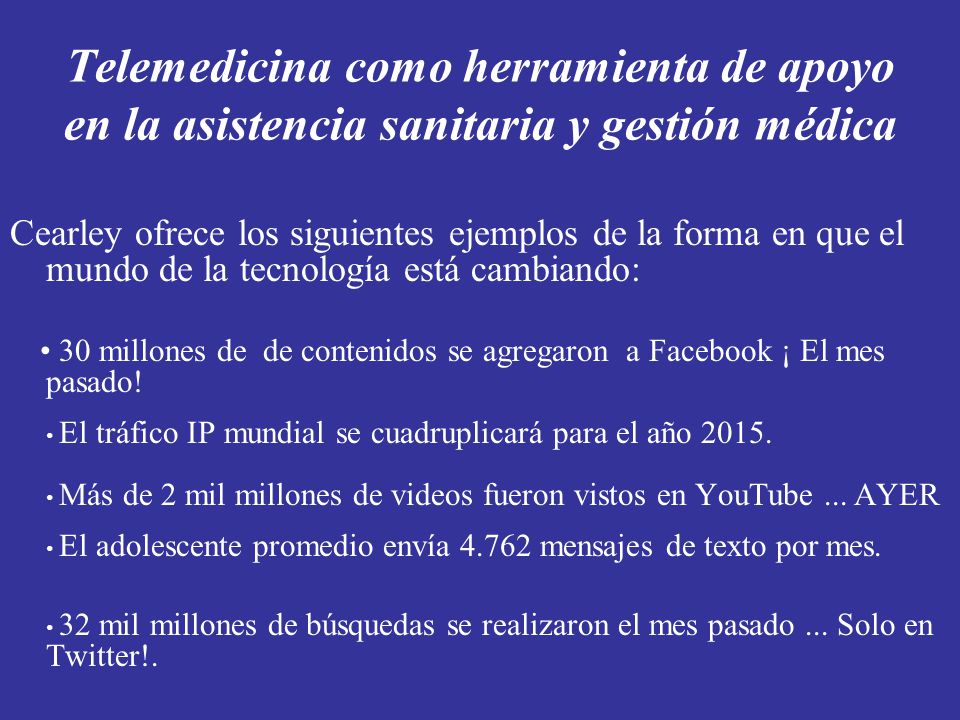 Telemedicina como herramienta de apoyo en la asistencia sanitaria y gestión médica

Cearley ofrece los siguientes ejemplos de la forma en que el mundo de la tecnología está cambiando:

• 30 millones de de contenidos se agregaron a Facebook ¡ El mes pasado!

• El tráfico IP mundial se cuadruplicará para el año 2015.

• Más de 2 mil millones de videos fueron vistos en YouTube ... AYER

• El adolescente promedio envía 4.762 mensajes de texto por mes.

• 32 mil millones de búsquedas se realizaron el mes pasado ... Solo en Twitter!.